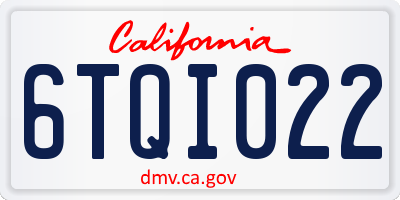 California

6TQI022

dmv.ca.gov